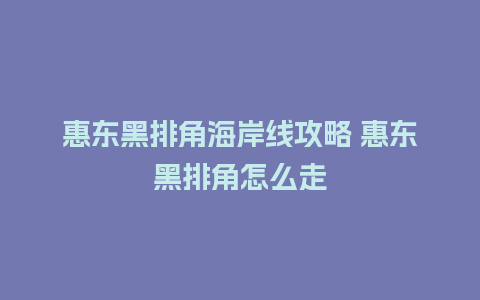 惠东黑排角海岸线攻略 惠东黑排角怎么走